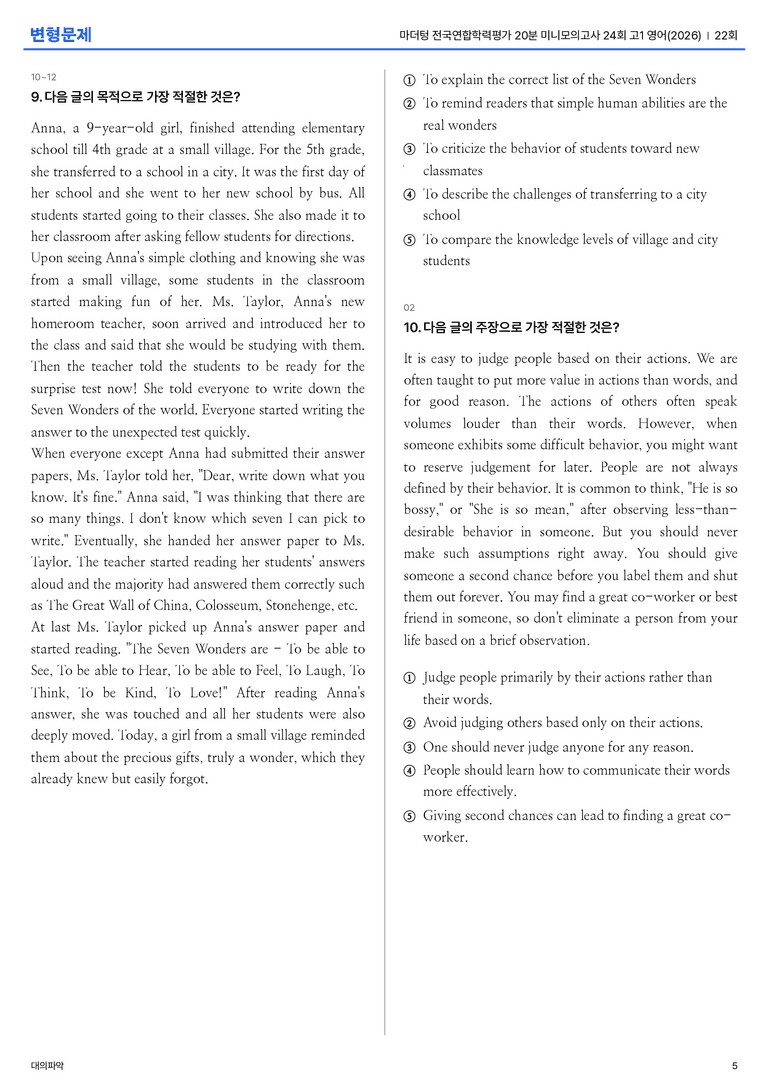 변형문제

마더텅 전국연합학력평가 20분 미니모의고사 24회 고1 영어(2026) | 22회

10-12

9. 다음 글의 목적으로 가장 적절한 것은?

Anna, a 9-year-old girl, finished attending elementary school till 4th grade at a small village. For the 5th grade, she transferred to a school in a city. It was the first day of her school and she went to her new school by bus. All students started going to their classes. She also made it to her classroom after asking fellow students for directions. Upon seeing Anna's simple clothing and knowing she was from a small village, some students in the classroom started making fun of her. Ms. Taylor, Anna's new homeroom teacher, soon arrived and introduced her to the class and said that she would be studying with them. Then the teacher told the students to be ready for the surprise test now! She told everyone to write down the Seven Wonders of the world. Everyone started writing the answer to the unexpected test quickly.

When everyone except Anna had submitted their answer papers, Ms. Taylor told her, "Dear, write down what you know. It's fine." Anna said, "I was thinking that there are so many things. I don't know which seven I can pick to write." Eventually, she handed her answer paper to Ms. Taylor. The teacher started reading her students' answers aloud and the majority had answered them correctly such as The Great Wall of China, Colosseum, Stonehenge, etc.

At last Ms. Taylor picked up Anna's answer paper and started reading. "The Seven Wonders are - To be able to See, To be able to Hear, To be able to Feel, To Laugh, To Think, To be Kind, To Love!" After reading Anna's answer, she was touched and all her students were also deeply moved. Today, a girl from a small village reminded them about the precious gifts, truly a wonder, which they already knew but easily forgot.

① To explain the correct list of the Seven Wonders
② To remind readers that simple human abilities are the real wonders
③ To criticize the behavior of students toward new classmates
④ To describe the challenges of transferring to a city school
⑤ To compare the knowledge levels of village and city students

02

10. 다음 글의 주장으로 가장 적절한 것은?

It is easy to judge people based on their actions. We are often taught to put more value in actions than words, and for good reason. The actions of others often speak volumes louder than their words. However, when someone exhibits some difficult behavior, you might want to reserve judgement for later. People are not always defined by their behavior. It is common to think, "He is so bossy," or "She is so mean," after observing less-than-desirable behavior in someone. But you should never make such assumptions right away. You should give someone a second chance before you label them and shut them out forever. You may find a great co-worker or best friend in someone, so don't eliminate a person from your life based on a brief observation.

① Judge people primarily by their actions rather than their words.
② Avoid judging others based only on their actions.
③ One should never judge anyone for any reason.
④ People should learn how to communicate their words more effectively.
⑤ Giving second chances can lead to finding a great co-worker.

대의파악

5